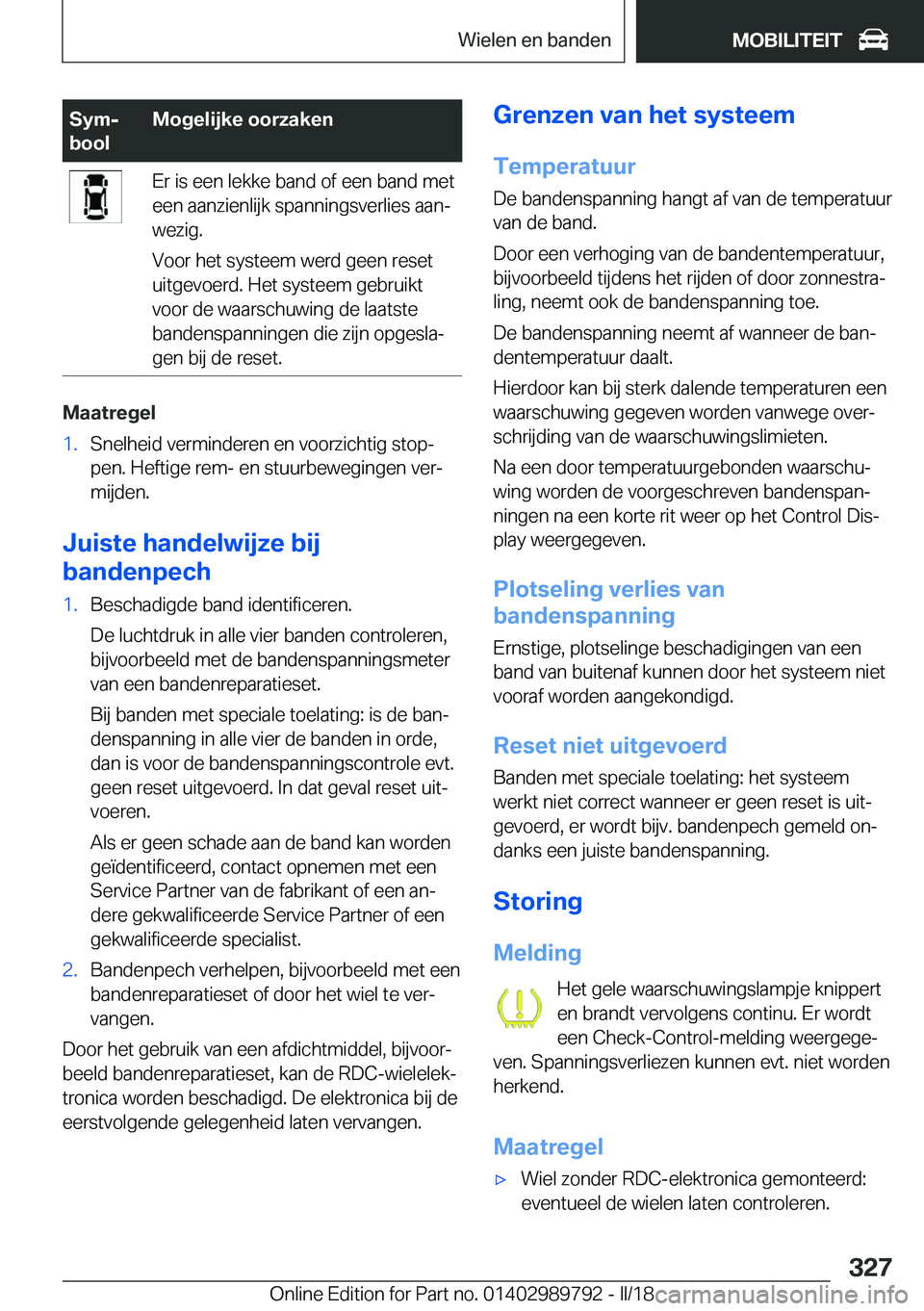 Wielen en banden
MOBILITEIT

| Symbool | Mogelijke oorzaken |
|---|---|
| | Er is een lekke band of een band met een aanzienlijk spanningsverlies aanwezig. Voor het systeem werd geen reset uitgevoerd. Het systeem gebruikt voor de waarschuwing de laatste bandenspanningen die zijn opgeslagen bij de reset. |

Maatregel

1. Snelheid verminderen en voorzichtig stoppen. Heftige rem- en stuurbewegingen vermijden.

Juiste handelwijze bij bandenpech

1. Beschadigde band identificeren.

De luchtdruk in alle vier banden controleren, bijvoorbeeld met de bandenspanningsmeter van een bandenreparatieset.

Bij banden met speciale toelating: is de bandenspanning in alle vier de banden in orde, dan is voor de bandenspanningscontrole evt. geen reset uitgevoerd. In dat geval reset uitvoeren.

Als er geen schade aan de band kan worden geïdentificeerd, contact opnemen met een Service Partner van de fabrikant of een andere gekwalificeerde Service Partner of een gekwalificeerde specialist.

2. Bandenpech verhelpen, bijvoorbeeld met een bandenreparatieset of door het wiel te vervangen.

Door het gebruik van een afdichtmiddel, bijvoorbeeld bandenreparatieset, kan de RDC-wielelektronica worden beschadigd. De elektronica bij de eerstvolgende gelegenheid laten vervangen.

Grenzen van het systeem

Temperatuur

De bandenspanning hangt af van de temperatuur van de band.

Door een verhoging van de bandentemperatuur, bijvoorbeeld tijdens het rijden of door zonnestraling, neemt ook de bandenspanning toe.

De bandenspanning neemt af wanneer de bandentemperatuur daalt.

Hierdoor kan bij sterk dalende temperaturen een waarschuwing gegeven worden vanwege overschrijding van de waarschuwingslimieten.

Na een door temperatuurgebonden waarschuwing worden de voorgeschreven bandenspanningen na een korte rit weer op het Control Display weergegeven.

Plotseling verlies van bandenspanning

Ernstige, plotselinge beschadigingen van een band van buitenaf kunnen door het systeem niet vooraf worden aangekondigd.

Reset niet uitgevoerd

Banden met speciale toelating: het systeem werkt niet correct wanneer er geen reset is uitgevoerd, er wordt bijv. bandenpech gemeld ondanks een juiste bandenspanning.

Storing

Melding

Het gele waarschuwingslampje knippert en brandt vervolgens continu. Er wordt een Check-Control-melding weergegeven. Spanningsverliezen kunnen evt. niet worden herkend.

Maatregel

▷ Wiel zonder RDC-elektronica gemonteerd: eventueel de wielen laten controleren.

327

Online Edition for Part no. 01402989792 - II/18 carmanualsonline.info